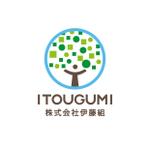 ITOUGUMI
株式会社伊藤組